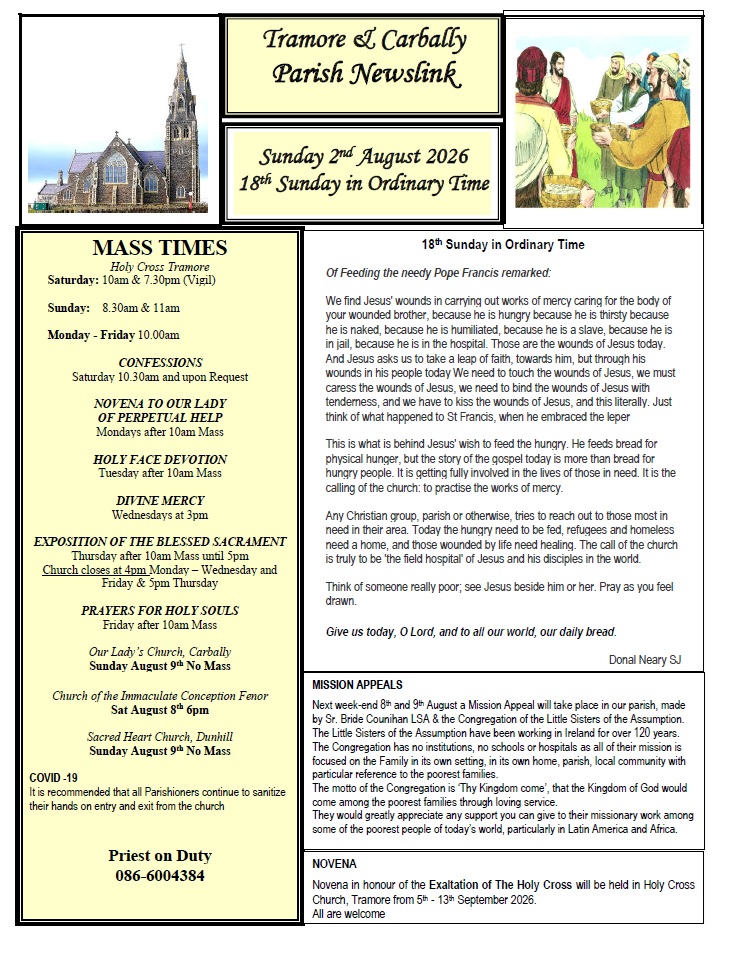 Tramore & Carbally Parish Newslink

Sunday 2$^{nd}$ August 2026
18$^{th}$ Sunday in Ordinary Time

MASS TIMES
Holy Cross Tramore
Saturday: 10am & 7.30pm (Vigil)

Sunday: 8.30am & 11am

Monday - Friday 10.00am

CONFESSIONS
Saturday 10.30am and upon Request

NOVENA TO OUR LADY OF PERPETUAL HELP
Mondays after 10am Mass

HOLY FACE DEVOTION
Tuesday after 10am Mass

DIVINE MERCY
Wednesdays at 3pm

EXPOSITION OF THE BLESSED SACRAMENT
Thursday after 10am Mass until 5pm
Church closes at 4pm Monday – Wednesday and Friday & 5pm Thursday

PRAYERS FOR HOLY SOULS
Friday after 10am Mass

Our Lady's Church, Carbally
Sunday August 9$^{th}$ No Mass

Church of the Immaculate Conception Fenor
Sat August 8$^{th}$ 6pm

Sacred Heart Church, Dunhill
Sunday August 9$^{th}$ No Mass

COVID -19
It is recommended that all Parishioners continue to sanitize their hands on entry and exit from the church

Priest on Duty
086-6004384

18$^{th}$ Sunday in Ordinary Time

Of Feeding the needy Pope Francis remarked:

We find Jesus' wounds in carrying out works of mercy caring for the body of your wounded brother, because he is hungry because he is thirsty because he is naked, because he is humiliated, because he is a slave, because he is in jail, because he is in the hospital. Those are the wounds of Jesus today. And Jesus asks us to take a leap of faith, towards him, but through his wounds in his people today We need to touch the wounds of Jesus, we must caress the wounds of Jesus, we need to bind the wounds of Jesus with tenderness, and we have to kiss the wounds of Jesus, and this literally. Just think of what happened to St Francis, when he embraced the leper

This is what is behind Jesus' wish to feed the hungry. He feeds bread for physical hunger, but the story of the gospel today is more than bread for hungry people. It is getting fully involved in the lives of those in need. It is the calling of the church: to practise the works of mercy.

Any Christian group, parish or otherwise, tries to reach out to those most in need in their area. Today the hungry need to be fed, refugees and homeless need a home, and those wounded by life need healing. The call of the church is truly to be 'the field hospital' of Jesus and his disciples in the world.

Think of someone really poor; see Jesus beside him or her. Pray as you feel drawn.

Give us today, O Lord, and to all our world, our daily bread.

Donal Neary SJ

MISSION APPEALS
Next week-end 8$^{th}$ and 9$^{th}$ August a Mission Appeal will take place in our parish, made by Sr. Bride Counihan LSA & the Congregation of the Little Sisters of the Assumption.
The Little Sisters of the Assumption have been working in Ireland for over 120 years.
The Congregation has no institutions, no schools or hospitals as all of their mission is focused on the Family in its own setting, in its own home, parish, local community with particular reference to the poorest families.
The motto of the Congregation is 'Thy Kingdom come', that the Kingdom of God would come among the poorest families through loving service.
They would greatly appreciate any support you can give to their missionary work among some of the poorest people of today's world, particularly in Latin America and Africa.

NOVENA
Novena in honour of the Exaltation of The Holy Cross will be held in Holy Cross Church, Tramore from 5$^{th}$ - 13$^{th}$ September 2026.
All are welcome